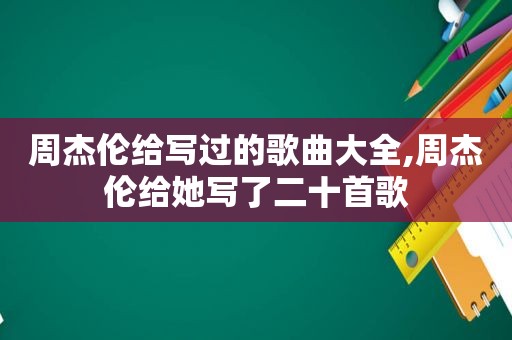 周杰伦给写过的歌曲大全,周杰伦给她写了二十首歌